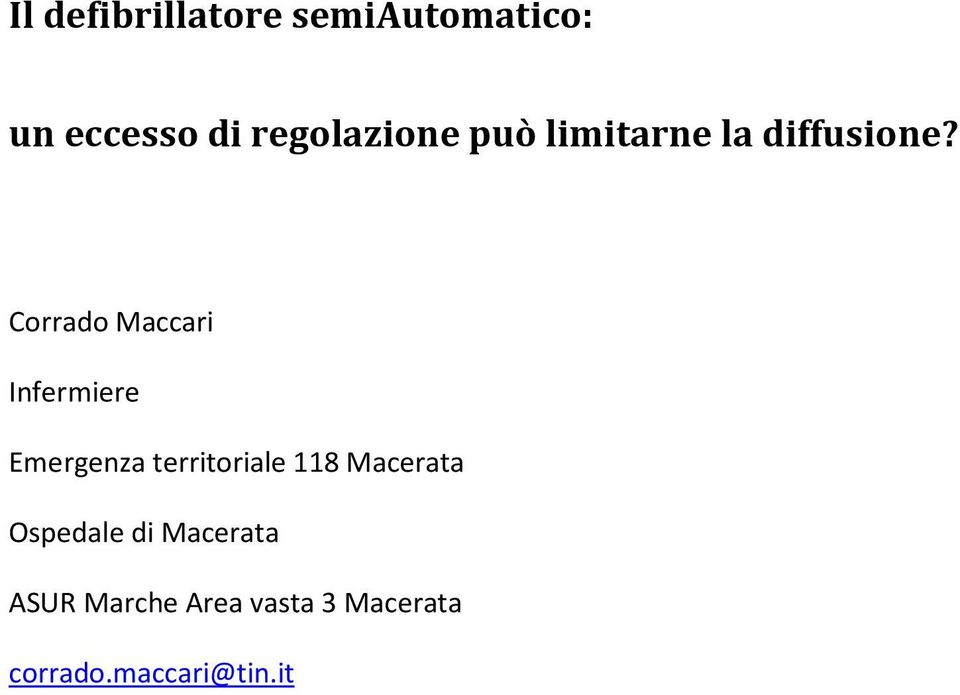 Il defibrillatore semiAutomatico:

un eccesso di regolazione può limitarne la diffusione?

Corrado Maccari

Infermiere

Emergenza territoriale 118 Macerata

Ospedale di Macerata

ASUR Marche Area vasta 3 Macerata

corrado.maccari@tin.it